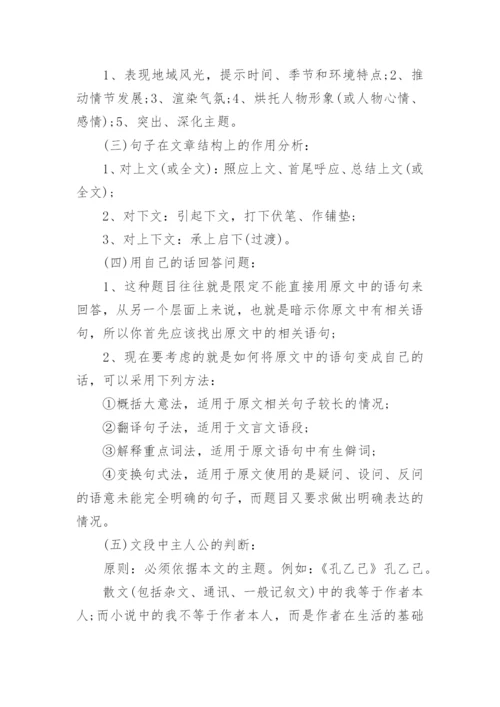 1、表现地域风光，提示时间、季节和环境特点;2、推动情节发展;3、渲染气氛;4、烘托人物形象(或人物心情、感情);5、突出、深化主题。

(三)句子在文章结构上的作用分析：

1、对上文(或全文)：照应上文、首尾呼应、总结上文(或全文)；

2、对下文：引起下文，打下伏笔、作铺垫；

3、对上下文：承上启下(过渡)。

(四)用自己的话回答问题：

1、这种题目往往就是限定不能直接用原文中的语句来回答，从另一个层面上来说，也就是暗示你原文中有相关语句，所以你首先应该找出原文中的相关语句；

2、现在要考虑的就是如何将原文中的语句变成自己的话，可以采用下列方法：

①概括大意法，适用于原文相关句子较长的情况；

②翻译句子法，适用于文言文语段；

③解释重点词法，适用于原文语句中有生僻词；

④变换句式法，适用于原文使用的是疑问、设问、反问的语意未能完全明确的句子，而题目又要求做出明确表达的情况。

(五)文段中主人公的判断：

原则：必须依据本文的主题。例如：《孔乙己》孔乙己。

散文(包括杂文、通讯、一般记叙文)中的我等于作者本人;而小说中的我不等于作者本人，而是作者在生活的基础